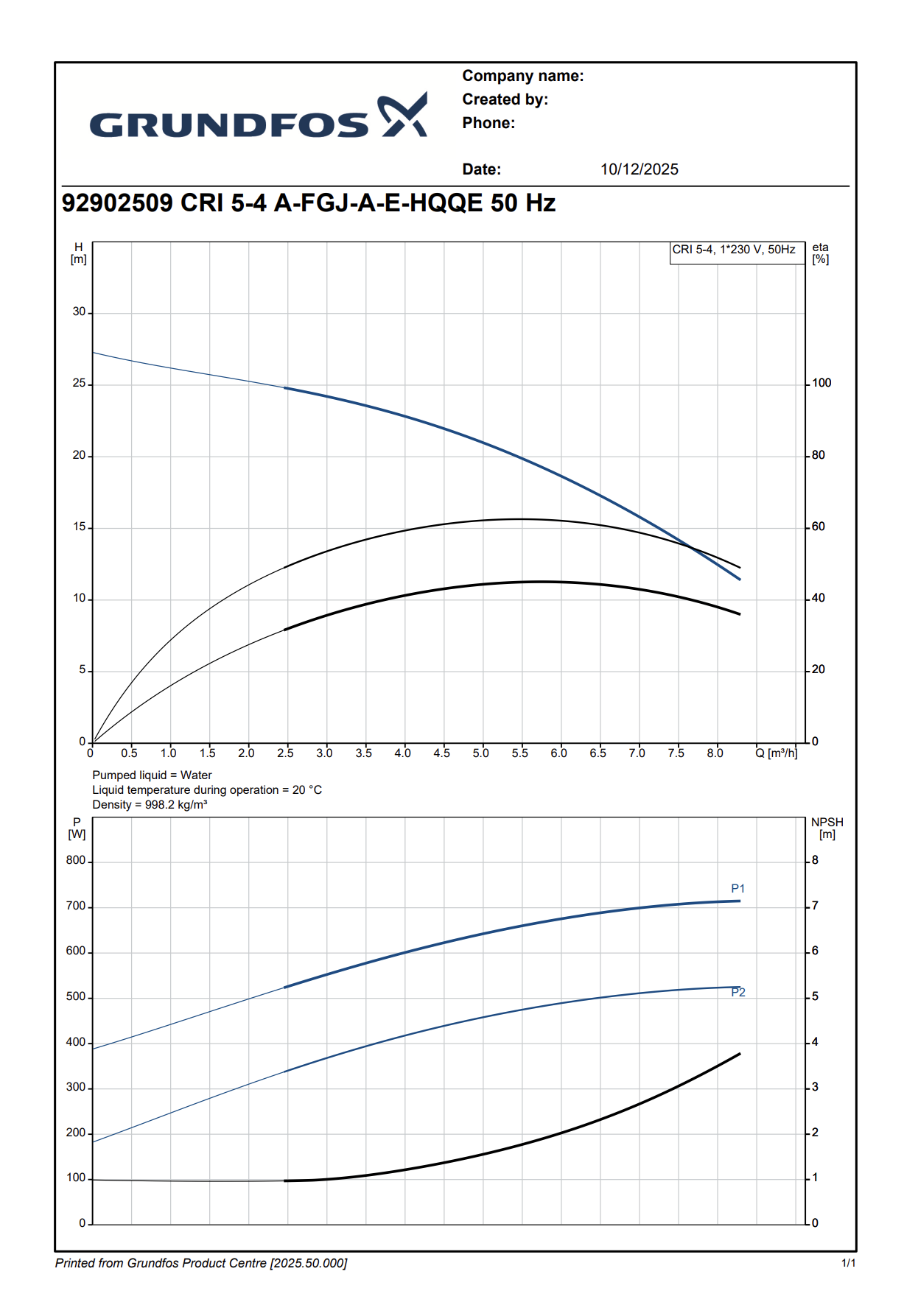 GRUNDFOS

Company name:
Created by:
Phone:

Date: 10/12/2025

92902509 CRI 5-4 A-FGJ-A-E-HQQE 50 Hz

H [m]

CRI 5-4, 1*230 V, 50Hz

eta [%]

30
25
20
15
10
5
0

100
80
60
40
20
0

0 0.5 1.0 1.5 2.0 2.5 3.0 3.5 4.0 4.5 5.0 5.5 6.0 6.5 7.0 7.5 8.0 Q [m³/h]

Pumped liquid = Water
Liquid temperature during operation = 20 °C
Density = 998.2 kg/m³

P [W]

NPSH [m]

800
700
600
500
400
300
200
100
0

8
7
6
5
4
3
2
1
0

P1
P2

Printed from Grundfos Product Centre [2025.50.000]

1/1